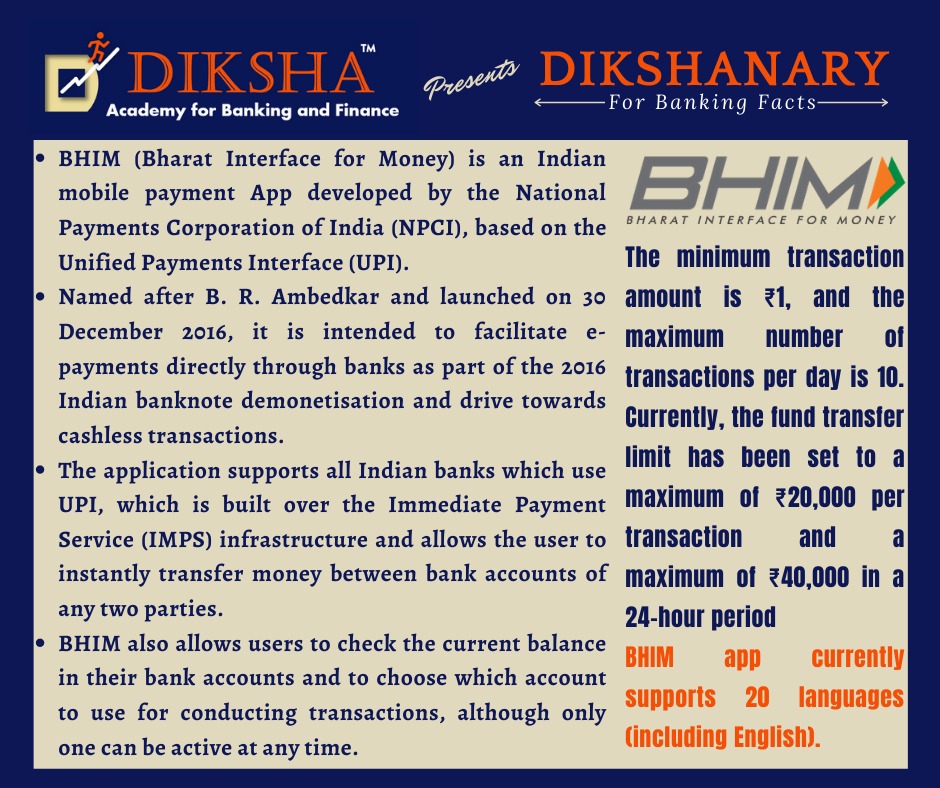 DIKSHA™
Academy for Banking and Finance

Presents

DIKSHANARY
For Banking Facts

• BHIM (Bharat Interface for Money) is an Indian mobile payment App developed by the National Payments Corporation of India (NPCI), based on the Unified Payments Interface (UPI).
• Named after B. R. Ambedkar and launched on 30 December 2016, it is intended to facilitate e-payments directly through banks as part of the 2016 Indian banknote demonetisation and drive towards cashless transactions.
• The application supports all Indian banks which use UPI, which is built over the Immediate Payment Service (IMPS) infrastructure and allows the user to instantly transfer money between bank accounts of any two parties.
• BHIM also allows users to check the current balance in their bank accounts and to choose which account to use for conducting transactions, although only one can be active at any time.

BHIM
BHARAT INTERFACE FOR MONEY

The minimum transaction amount is ₹1, and the maximum number of transactions per day is 10. Currently, the fund transfer limit has been set to a maximum of ₹20,000 per transaction and a maximum of ₹40,000 in a 24-hour period

BHIM app currently supports 20 languages (including English).